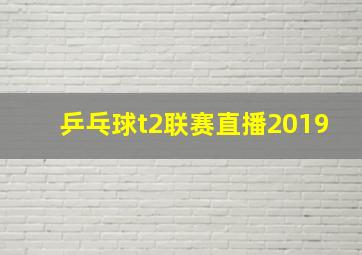 乒乓球t2联赛直播2019